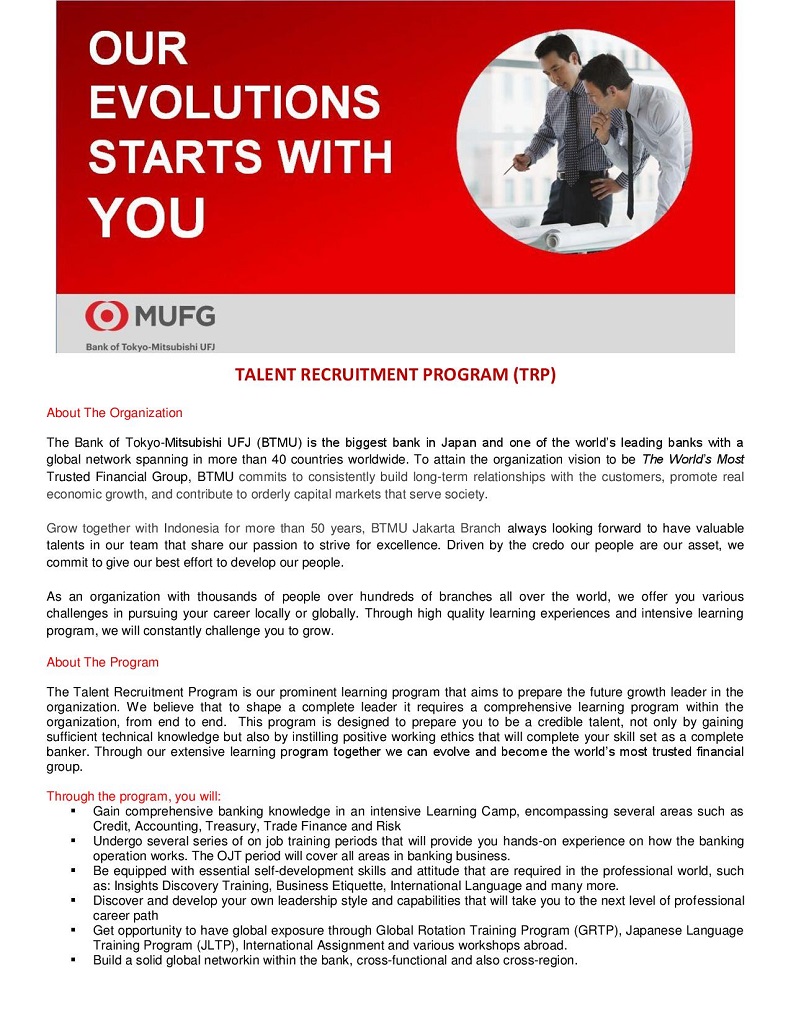 OUR EVOLUTIONS STARTS WITH YOU

MUFG
Bank of Tokyo-Mitsubishi UFJ

TALENT RECRUITMENT PROGRAM (TRP)

About The Organization

The Bank of Tokyo-Mitsubishi UFJ (BTMU) is the biggest bank in Japan and one of the world's leading banks with a global network spanning in more than 40 countries worldwide. To attain the organization vision to be The World's Most Trusted Financial Group, BTMU commits to consistently build long-term relationships with the customers, promote real economic growth, and contribute to orderly capital markets that serve society.

Grow together with Indonesia for more than 50 years, BTMU Jakarta Branch always looking forward to have valuable talents in our team that share our passion to strive for excellence. Driven by the credo our people are our asset, we commit to give our best effort to develop our people.

As an organization with thousands of people over hundreds of branches all over the world, we offer you various challenges in pursuing your career locally or globally. Through high quality learning experiences and intensive learning program, we will constantly challenge you to grow.

About The Program

The Talent Recruitment Program is our prominent learning program that aims to prepare the future growth leader in the organization. We believe that to shape a complete leader it requires a comprehensive learning program within the organization, from end to end. This program is designed to prepare you to be a credible talent, not only by gaining sufficient technical knowledge but also by instilling positive working ethics that will complete your skill set as a complete banker. Through our extensive learning program together we can evolve and become the world's most trusted financial group.

Through the program, you will:
▪ Gain comprehensive banking knowledge in an intensive Learning Camp, encompassing several areas such as Credit, Accounting, Treasury, Trade Finance and Risk
▪ Undergo several series of on job training periods that will provide you hands-on experience on how the banking operation works. The OJT period will cover all areas in banking business.
▪ Be equipped with essential self-development skills and attitude that are required in the professional world, such as: Insights Discovery Training, Business Etiquette, International Language and many more.
▪ Discover and develop your own leadership style and capabilities that will take you to the next level of professional career path
▪ Get opportunity to have global exposure through Global Rotation Training Program (GRTP), Japanese Language Training Program (JLTP), International Assignment and various workshops abroad.
▪ Build a solid global networkin within the bank, cross-functional and also cross-region.